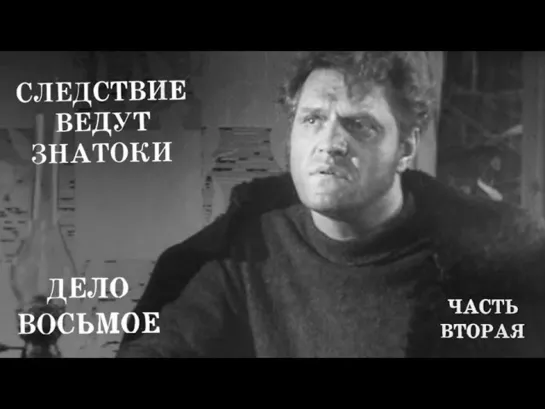 СЛЕДСТВИЕ ВЕДУТ ЗНАТОКИ

ДЕЛО ВОСЬМОЕ

ЧАСТЬ ВТОРАЯ